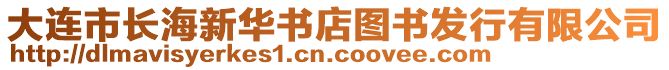 大连市长海新华书店图书发行有限公司
http://dlmavisyerkes1.cn.coovee.com